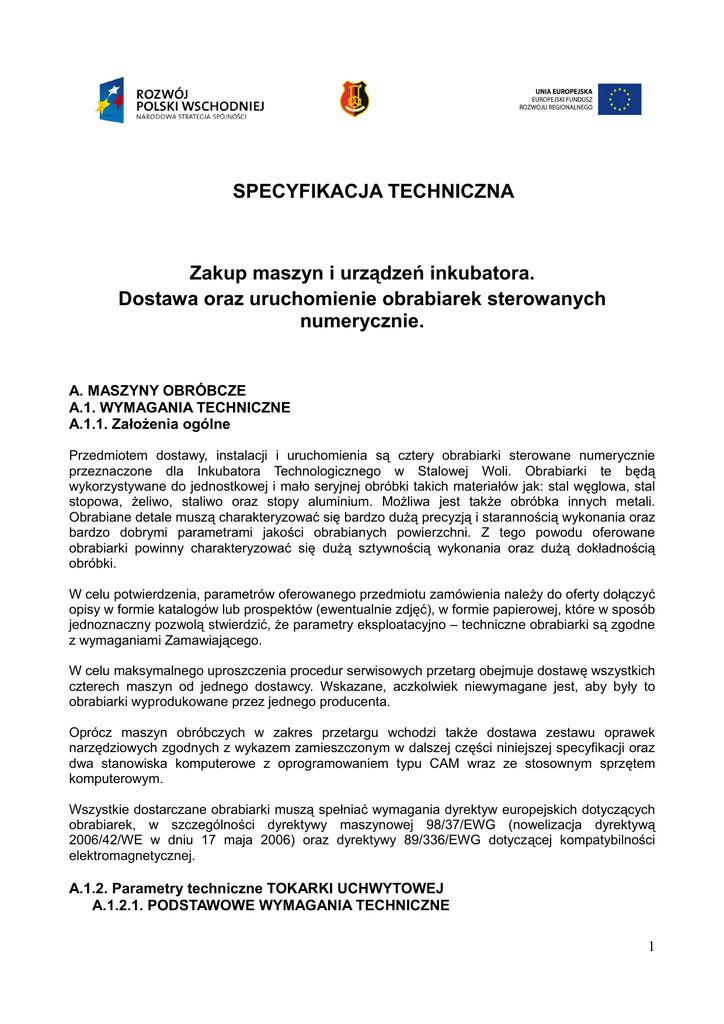 ROZWÓJ
POLSKI WSCHODNIEJ
NARODOWA STRATEGIA SPÓJNOŚCI

UNIA EUROPEJSKA
EUROPEJSKI FUNDUSZ
ROZWOJU REGIONALNEGO

SPECYFIKACJA TECHNICZNA

Zakup maszyn i urządzeń inkubatora.
Dostawa oraz uruchomienie obrabiarek sterowanych numerycznie.

A. MASZYNY OBRÓBCZE
A.1. WYMAGANIA TECHNICZNE
A.1.1. Założenia ogólne

Przedmiotem dostawy, instalacji i uruchomienia są cztery obrabiarki sterowane numerycznie przeznaczone dla Inkubatora Technologicznego w Stalowej Woli. Obrabiarki te będą wykorzystywane do jednostkowej i mało seryjnej obróbki takich materiałów jak: stal węglowa, stal stopowa, żeliwo, staliwo oraz stopy aluminium. Możliwa jest także obróbka innych metali. Obrabiane detale muszą charakteryzować się bardzo dużą precyzją i starannością wykonania oraz bardzo dobrymi parametrami jakości obrabianych powierzchni. Z tego powodu oferowane obrabiarki powinny charakteryzować się dużą sztywnością wykonania oraz dużą dokładnością obróbki.

W celu potwierdzenia, parametrów oferowanego przedmiotu zamówienia należy do oferty dołączyć opisy w formie katalogów lub prospektów (ewentualnie zdjęć), w formie papierowej, które w sposób jednoznaczny pozwolą stwierdzić, że parametry eksploatacyjno – techniczne obrabiarki są zgodne z wymaganiami Zamawiającego.

W celu maksymalnego uproszczenia procedur serwisowych przetarg obejmuje dostawę wszystkich czterech maszyn od jednego dostawcy. Wskazane, aczkolwiek niewymagane jest, aby były to obrabiarki wyprodukowane przez jednego producenta.

Oprócz maszyn obróbczych w zakres przetargu wchodzi także dostawa zestawu oprawek narzędziowych zgodnych z wykazem zamieszczonym w dalszej części niniejszej specyfikacji oraz dwa stanowiska komputerowe z oprogramowaniem typu CAM wraz ze stosownym sprzętem komputerowym.

Wszystkie dostarczane obrabiarki muszą spełniać wymagania dyrektyw europejskich dotyczących obrabiarek, w szczególności dyrektywy maszynowej 98/37/EWG (nowelizacja dyrektywą 2006/42/WE w dniu 17 maja 2006) oraz dyrektywy 89/336/EWG dotyczącej kompatybilności elektromagnetycznej.

A.1.2. Parametry techniczne TOKARKI UCHWYTOWEJ
A.1.2.1. PODSTAWOWE WYMAGANIA TECHNICZNE

1